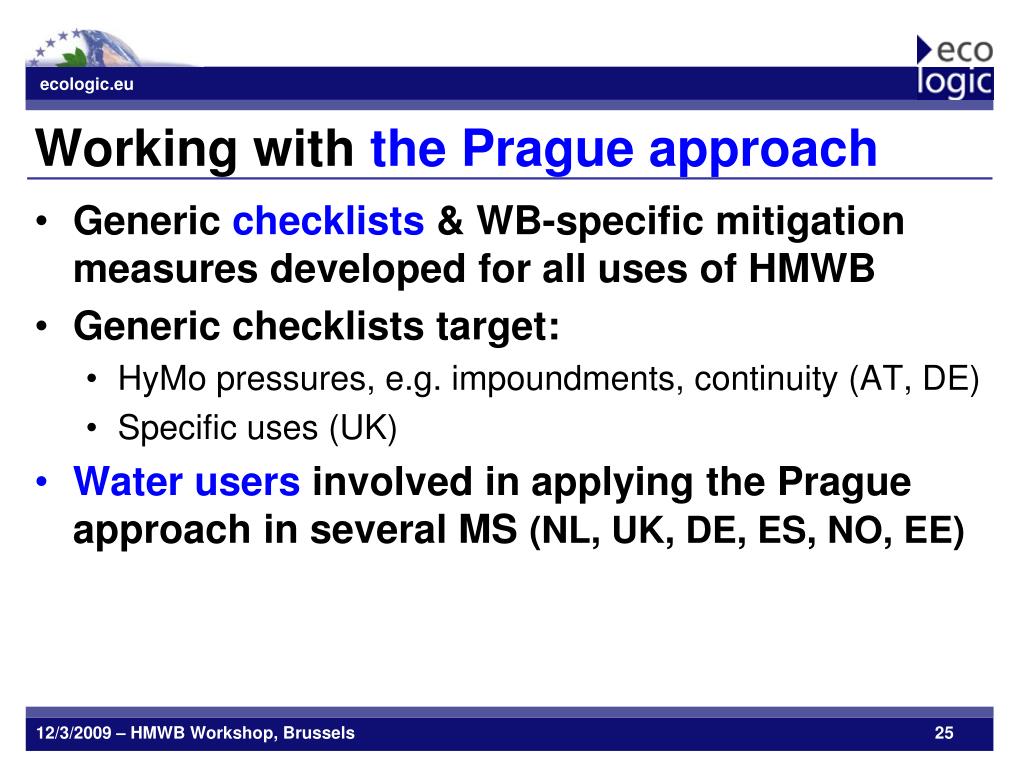 ecologic.eu

eco logic

Working with the Prague approach

• Generic checklists & WB-specific mitigation measures developed for all uses of HMWB
• Generic checklists target:
  • HyMo pressures, e.g. impoundments, continuity (AT, DE)
  • Specific uses (UK)
• Water users involved in applying the Prague approach in several MS (NL, UK, DE, ES, NO, EE)

12/3/2009 – HMWB Workshop, Brussels

25